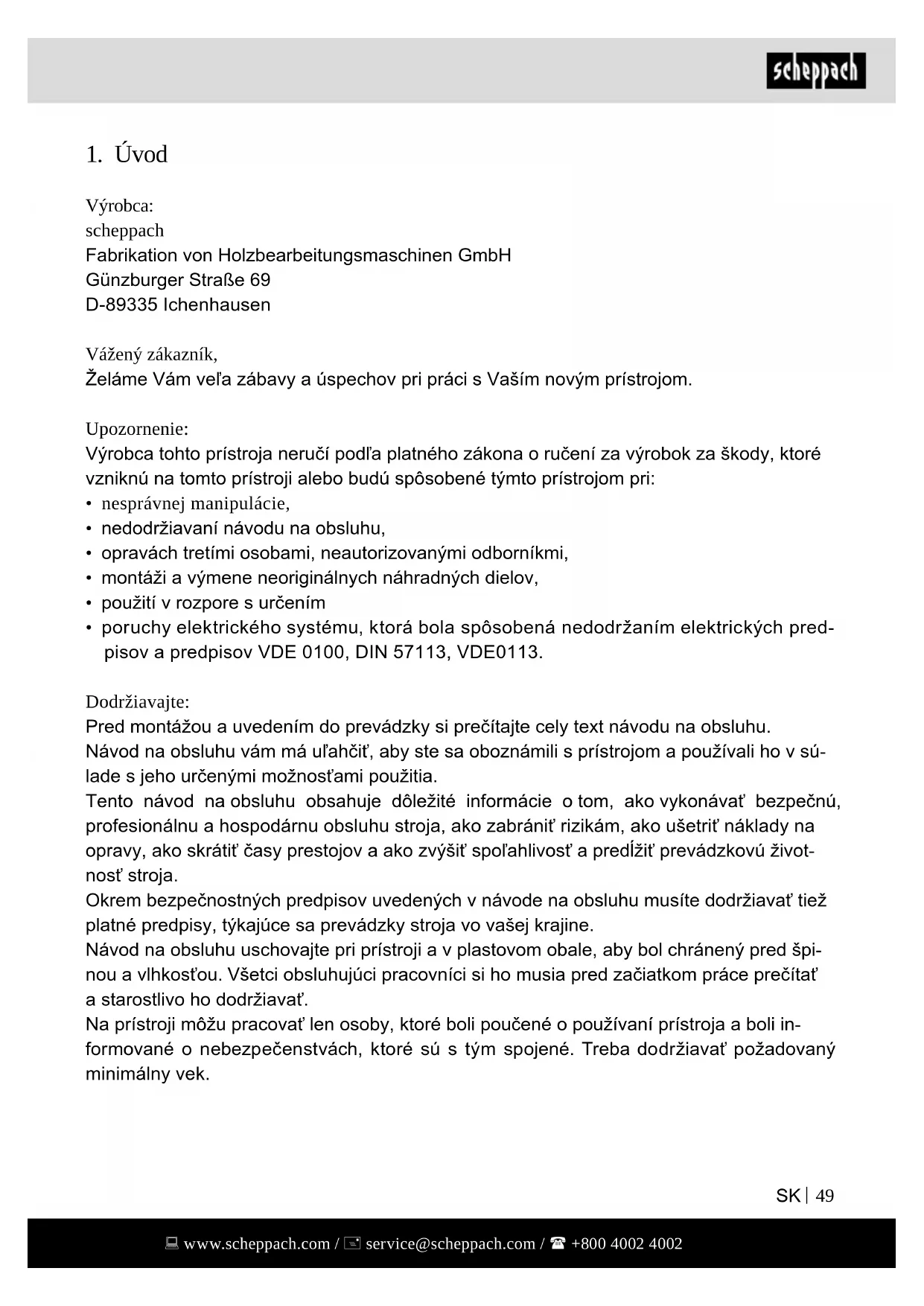 scheppach

1. Úvod

Výrobca:
scheppach
Fabrikation von Holzbearbeitungsmaschinen GmbH
Günzburger Straße 69
D-89335 Ichenhausen

Vážený zákazník,
Želáme Vám veľa zábavy a úspechov pri práci s Vaším novým prístrojom.

Upozornenie:
Výrobca tohto prístroja neručí podľa platného zákona o ručení za výrobok za škody, ktoré vzniknú na tomto prístroji alebo budú spôsobené týmto prístrojom pri:
• nesprávnej manipulácie,
• nedodržiavaní návodu na obsluhu,
• opravách tretími osobami, neautorizovanými odborníkmi,
• montáži a výmene neoriginálnych náhradných dielov,
• použití v rozpore s určením
• poruchy elektrického systému, ktorá bola spôsobená nedodržaním elektrických predpisov a predpisov VDE 0100, DIN 57113, VDE0113.

Dodržiavajte:
Pred montážou a uvedením do prevádzky si prečítajte cely text návodu na obsluhu.
Návod na obsluhu vám má uľahčiť, aby ste sa oboznámili s prístrojom a používali ho v súlade s jeho určenými možnosťami použitia.
Tento návod na obsluhu obsahuje dôležité informácie o tom, ako vykonávať bezpečnú, profesionálnu a hospodárnu obsluhu stroja, ako zabrániť rizikám, ako ušetriť náklady na opravy, ako skrátiť časy prestojov a ako zvýšiť spoľahlivosť a predĺžiť prevádzkovú životnosť stroja.
Okrem bezpečnostných predpisov uvedených v návode na obsluhu musíte dodržiavať tiež platné predpisy, týkajúce sa prevádzky stroja vo vašej krajine.
Návod na obsluhu uschovajte pri prístroji a v plastovom obale, aby bol chránený pred špinou a vlhkosťou. Všetci obsluhujúci pracovníci si ho musia pred začiatkom práce prečítať a starostlivo ho dodržiavať.
Na prístroji môžu pracovať len osoby, ktoré boli poučené o používaní prístroja a boli informované o nebezpečenstvách, ktoré sú s tým spojené. Treba dodržiavať požadovaný minimálny vek.

SK | 49

www.scheppach.com / service@scheppach.com / +800 4002 4002